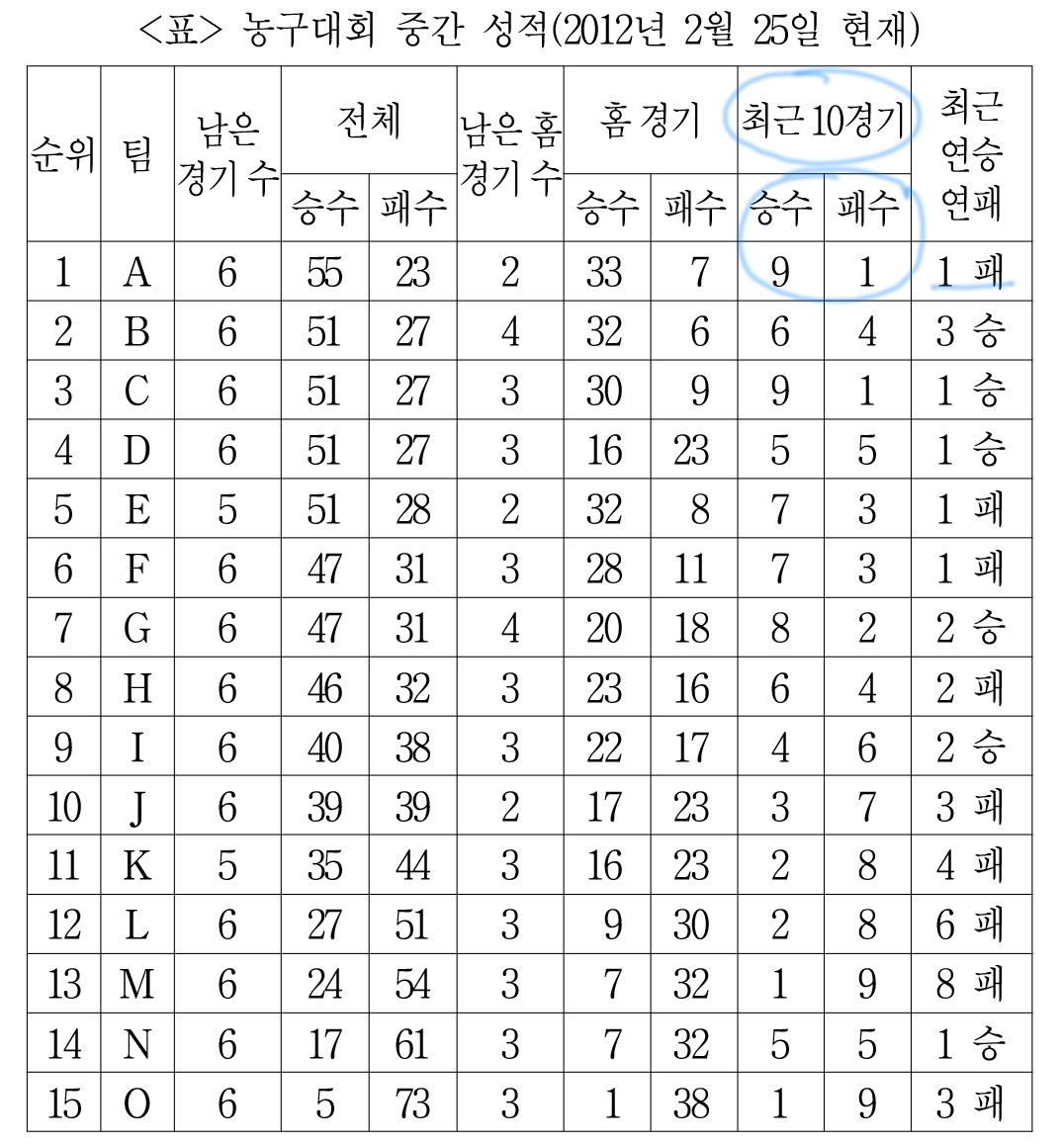 <표> 농구대회 중간 성적(2012년 2월 25일 현재)

| 순위 | 팀 | 남은 경기 수 | 전체 승수 | 전체 패수 | 남은 홈 경기 수 | 홈 경기 승수 | 홈 경기 패수 | 최근 10경기 승수 | 최근 10경기 패수 | 최근 연승 연패 |
|---|---|---|---|---|---|---|---|---|---|---|
| 1 | A | 6 | 55 | 23 | 2 | 33 | 7 | 9 | 1 | 1 패 |
| 2 | B | 6 | 51 | 27 | 4 | 32 | 6 | 6 | 4 | 3 승 |
| 3 | C | 6 | 51 | 27 | 3 | 30 | 9 | 9 | 1 | 1 승 |
| 4 | D | 6 | 51 | 27 | 3 | 16 | 23 | 5 | 5 | 1 승 |
| 5 | E | 5 | 51 | 28 | 2 | 32 | 8 | 7 | 3 | 1 패 |
| 6 | F | 6 | 47 | 31 | 3 | 28 | 11 | 7 | 3 | 1 패 |
| 7 | G | 6 | 47 | 31 | 4 | 20 | 18 | 8 | 2 | 2 승 |
| 8 | H | 6 | 46 | 32 | 3 | 23 | 16 | 6 | 4 | 2 패 |
| 9 | I | 6 | 40 | 38 | 3 | 22 | 17 | 4 | 6 | 2 승 |
| 10 | J | 6 | 39 | 39 | 2 | 17 | 23 | 3 | 7 | 3 패 |
| 11 | K | 5 | 35 | 44 | 3 | 16 | 23 | 2 | 8 | 4 패 |
| 12 | L | 6 | 27 | 51 | 3 | 9 | 30 | 2 | 8 | 6 패 |
| 13 | M | 6 | 24 | 54 | 3 | 7 | 32 | 1 | 9 | 8 패 |
| 14 | N | 6 | 17 | 61 | 3 | 7 | 32 | 5 | 5 | 1 승 |
| 15 | O | 6 | 5 | 73 | 3 | 1 | 38 | 1 | 9 | 3 패 |